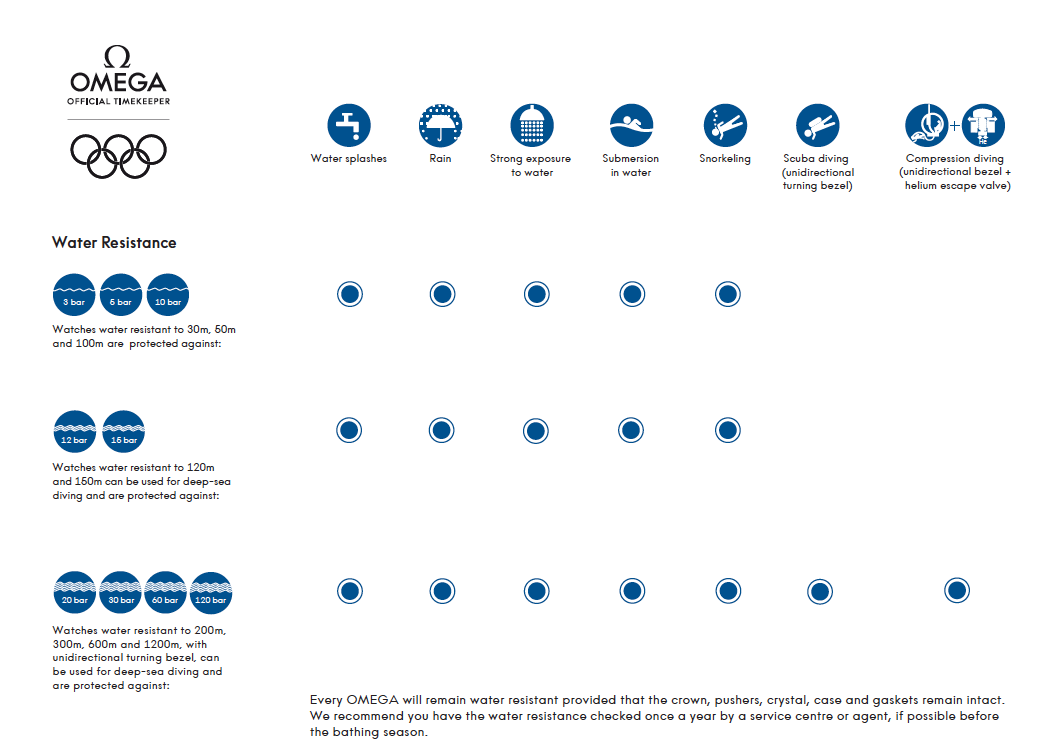 Ω
OMEGA
OFFICIAL TIMEKEEPER

Water splashes
Rain
Strong exposure to water
Submersion in water
Snorkeling
Scuba diving (unidirectional turning bezel)
Compression diving (unidirectional bezel + helium escape valve)

Water Resistance

3 bar 5 bar 10 bar
Watches water resistant to 30m, 50m and 100m are protected against:

12 bar 15 bar
Watches water resistant to 120m and 150m can be used for deep-sea diving and are protected against:

20 bar 30 bar 60 bar 120 bar
Watches water resistant to 200m, 300m, 600m and 1200m, with unidirectional turning bezel, can be used for deep-sea diving and are protected against:

Every OMEGA will remain water resistant provided that the crown, pushers, crystal, case and gaskets remain intact. We recommend you have the water resistance checked once a year by a service centre or agent, if possible before the bathing season.